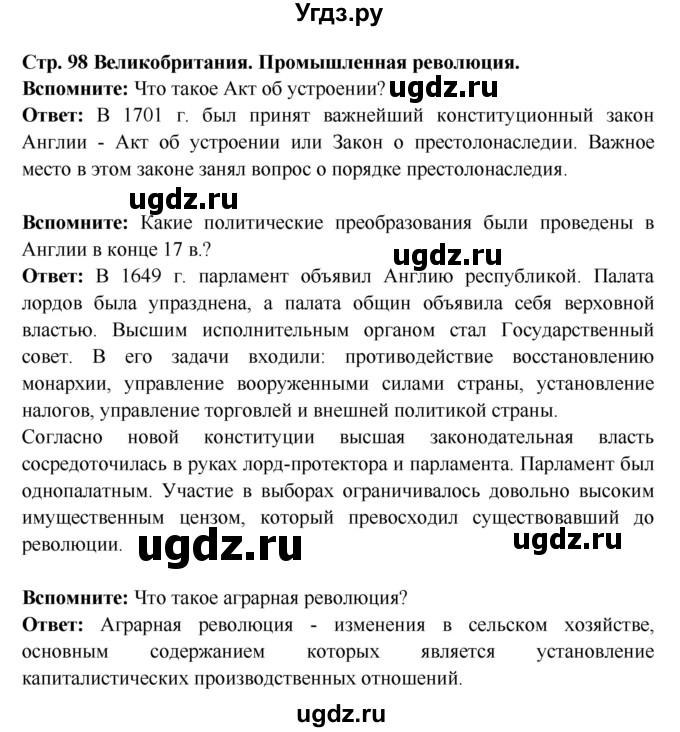 Угдз.ру

Стр. 98 Великобритания. Промышленная революция.
Вспомните: Что такое Акт об устроении? ugdz.ru
Ответ: В 1701 г. был принят важнейший конституционный закон Англии - Акт об устроении или Закон о престолонаследии. Важное место в этом законе занял вопрос о порядке престолонаследия.

ugdz.ru

Вспомните: Какие политические преобразования были проведены в Англии в конце 17 в.?
ugdz.ru
Ответ: В 1649 г. парламент объявил Англию республикой. Палата лордов была упразднена, а палата общин объявила себя верховной властью. Высшим исполнительным органом стал Государственный совет. В его задачи входили: противодействие восстановлению монархии, управление вооруженными силами страны, установление налогов, управление торговлей и внешней политикой страны.
Согласно новой конституции высшая законодательная власть сосредоточилась в руках лорд-протектора и парламента. Парламент был однопалатным. Участие в выборах ограничивалось довольно высоким имущественным цензом, который превосходил существовавший до революции. ugdz.ru ugdz.ru

Вспомните: Что такое аграрная революция?
Ответ: Аграрная революция - изменения в сельском хозяйстве, основным содержанием которых является установление капиталистических производственных отношений.

ugdz.ru